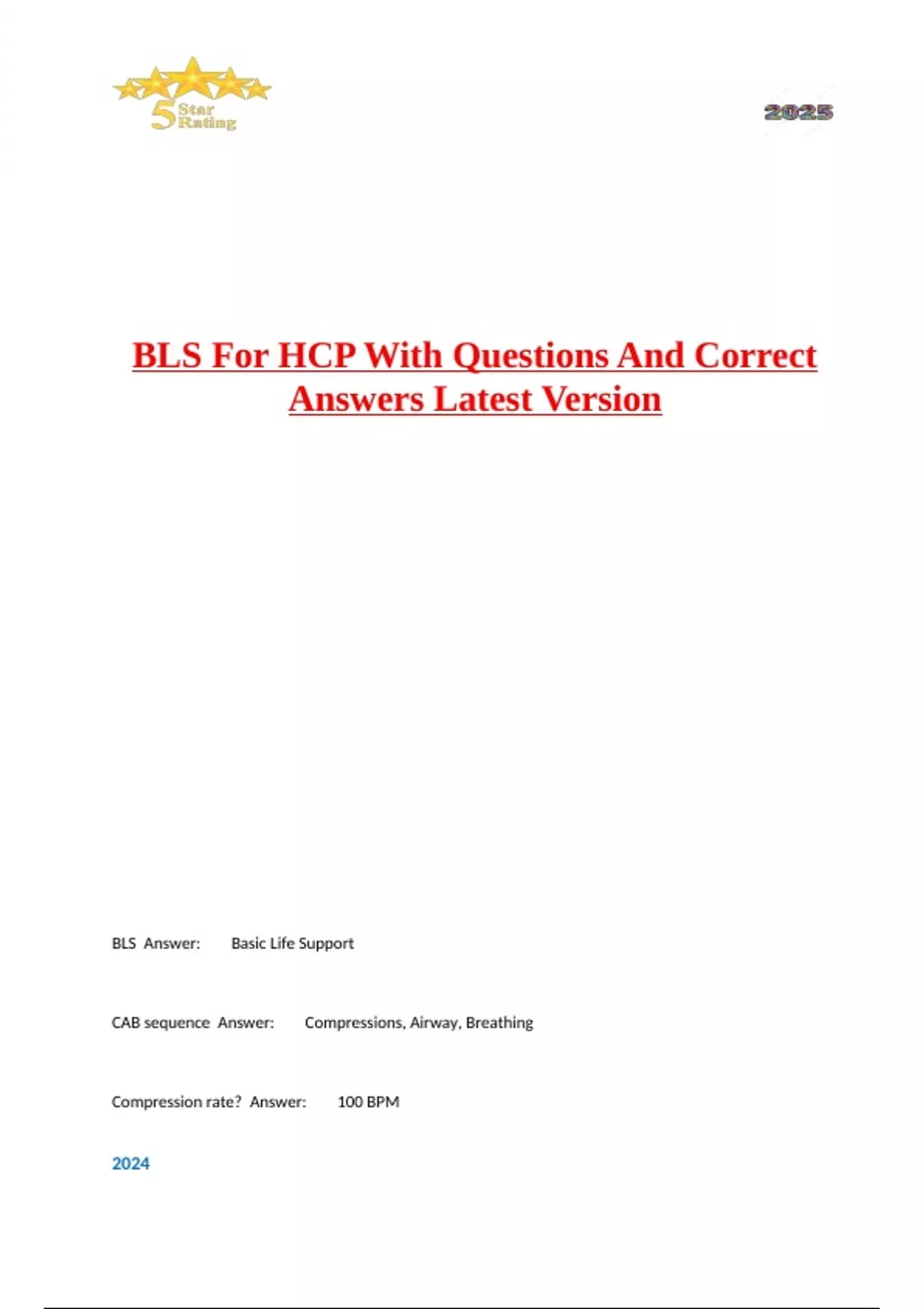 5 Star Rating

2025

BLS For HCP With Questions And Correct Answers Latest Version

BLS Answer: Basic Life Support

CAB sequence Answer: Compressions, Airway, Breathing

Compression rate? Answer: 100 BPM

2024